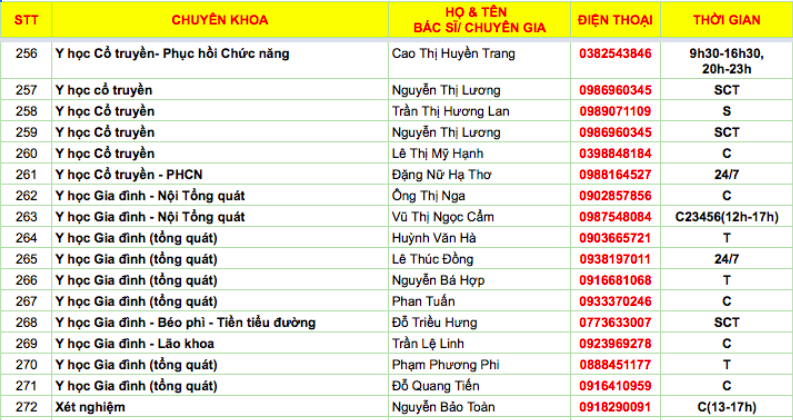 | STT | CHUYÊN KHOA | HỌ & TÊN BÁC SĨ/ CHUYÊN GIA | ĐIỆN THOẠI | THỜI GIAN |
|---|---|---|---|---|
| 256 | Y học Cổ truyền- Phục hồi Chức năng | Cao Thị Huyền Trang | 0382543846 | 9h30-16h30, 20h-23h |
| 257 | Y học cổ truyền | Nguyễn Thị Lương | 0986960345 | SCT |
| 258 | Y học Cổ truyền | Trần Thị Hương Lan | 0989071109 | S |
| 259 | Y học Cổ truyền | Nguyễn Thị Lương | 0986960345 | SCT |
| 260 | Y học Cổ truyền | Lê Thị Mỹ Hạnh | 0398848184 | C |
| 261 | Y học Cổ truyền - PHCN | Đặng Nữ Hạ Thơ | 0988164527 | 24/7 |
| 262 | Y học Gia đình - Nội Tổng quát | Ông Thị Nga | 0902857856 | C |
| 263 | Y học Gia đình - Nội Tổng quát | Vũ Thị Ngọc Cẩm | 0987548084 | C23456(12h-17h) |
| 264 | Y học Gia đình (tổng quát) | Huỳnh Văn Hà | 0903665721 | T |
| 265 | Y học Gia đình (tổng quát) | Lê Thúc Đồng | 0938197011 | 24/7 |
| 266 | Y học Gia đình (tổng quát) | Nguyễn Bá Hợp | 0916681068 | T |
| 267 | Y học Gia đình (tổng quát) | Phan Tuấn | 0933370246 | C |
| 268 | Y học Gia đình - Béo phì - Tiền tiểu đường | Đỗ Triều Hưng | 0773633007 | SCT |
| 269 | Y học Gia đình - Lão khoa | Trần Lệ Linh | 0923969278 | C |
| 270 | Y học Gia đình (tổng quát) | Phạm Phương Phi | 0888451177 | T |
| 271 | Y học Gia đình (tổng quát) | Đỗ Quang Tiến | 0916410959 | C |
| 272 | Xét nghiệm | Nguyễn Bảo Toàn | 0918290091 | C(13-17h) |